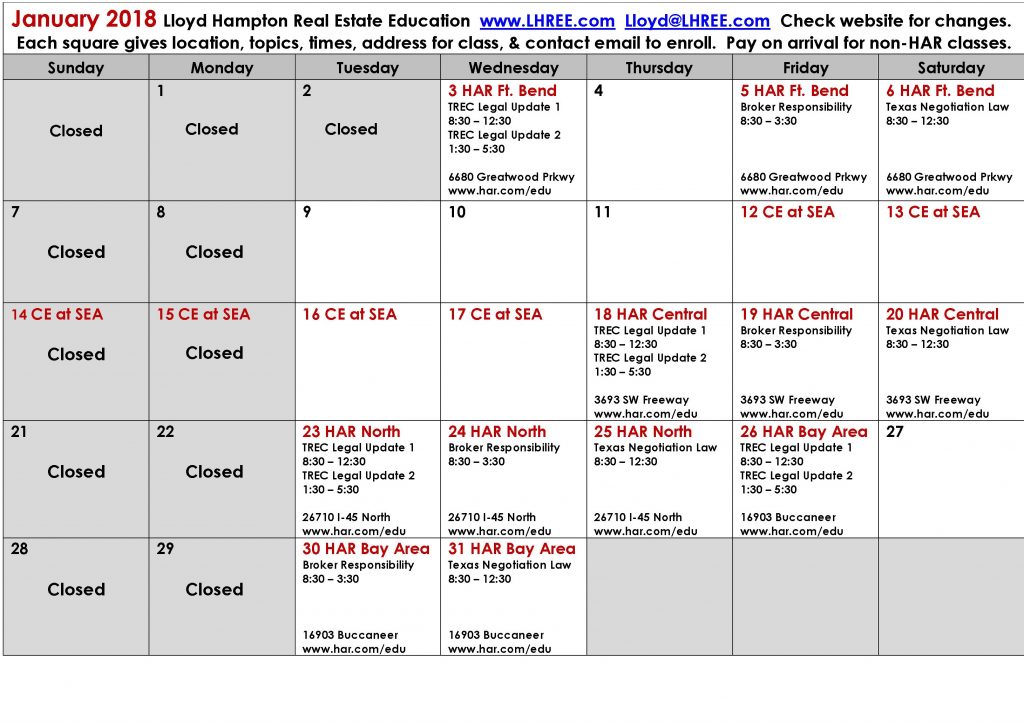 January 2018 Lloyd Hampton Real Estate Education www.LHREE.com Lloyd@LHREE.com Check website for changes.
Each square gives location, topics, times, address for class, & contact email to enroll. Pay on arrival for non-HAR classes.

| Sunday | Monday | Tuesday | Wednesday | Thursday | Friday | Saturday |
|---|---|---|---|---|---|---|
| Closed | 1 Closed | 2 Closed | 3 HAR Ft. Bend TREC Legal Update 1 8:30 – 12:30 TREC Legal Update 2 1:30 – 5:30 6680 Greatwood Prkwy www.har.com/edu | 4 | 5 HAR Ft. Bend Broker Responsibility 8:30 – 3:30 6680 Greatwood Prkwy www.har.com/edu | 6 HAR Ft. Bend Texas Negotiation Law 8:30 – 12:30 6680 Greatwood Prkwy www.har.com/edu |
| 7 Closed | 8 Closed | 9 | 10 | 11 | 12 CE at SEA | 13 CE at SEA |
| 14 CE at SEA Closed | 15 CE at SEA Closed | 16 CE at SEA | 17 CE at SEA | 18 HAR Central TREC Legal Update 1 8:30 – 12:30 TREC Legal Update 2 1:30 – 5:30 3693 SW Freeway www.har.com/edu | 19 HAR Central Broker Responsibility 8:30 – 3:30 3693 SW Freeway www.har.com/edu | 20 HAR Central Texas Negotiation Law 8:30 – 12:30 3693 SW Freeway www.har.com/edu |
| 21 Closed | 22 Closed | 23 HAR North TREC Legal Update 1 8:30 – 12:30 TREC Legal Update 2 1:30 – 5:30 26710 I-45 North www.har.com/edu | 24 HAR North Broker Responsibility 8:30 – 3:30 26710 I-45 North www.har.com/edu | 25 HAR North Texas Negotiation Law 8:30 – 12:30 26710 I-45 North www.har.com/edu | 26 HAR Bay Area TREC Legal Update 1 8:30 – 12:30 TREC Legal Update 2 1:30 – 5:30 16903 Buccaneer www.har.com/edu | 27 |
| 28 Closed | 29 Closed | 30 HAR Bay Area Broker Responsibility 8:30 – 3:30 16903 Buccaneer www.har.com/edu | 31 HAR Bay Area Texas Negotiation Law 8:30 – 12:30 16903 Buccaneer www.har.com/edu | | | |